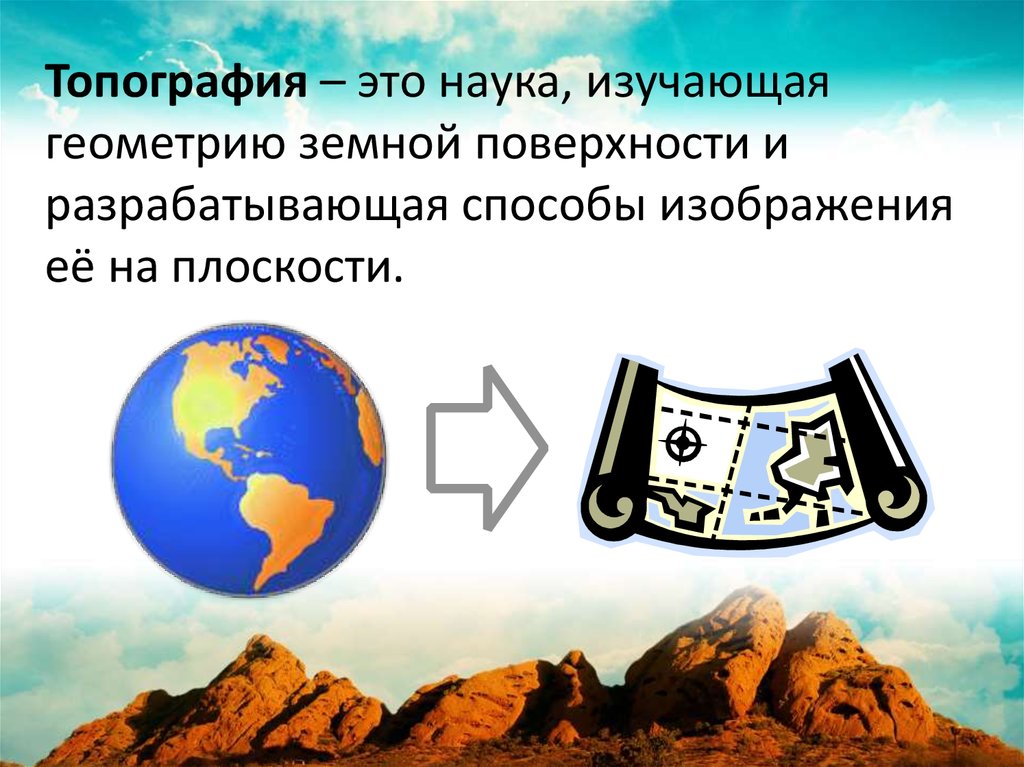 Топография – это наука, изучающая геометрию земной поверхности и разрабатывающая способы изображения её на плоскости.